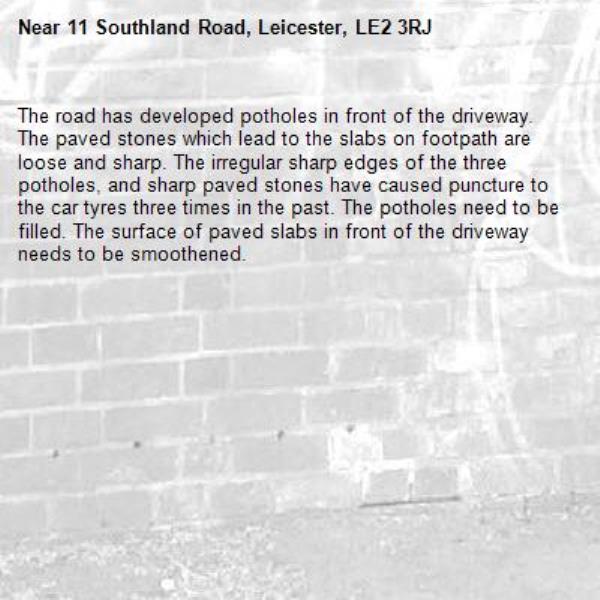 Near 11 Southland Road, Leicester, LE2 3RJ

The road has developed potholes in front of the driveway. The paved stones which lead to the slabs on footpath are loose and sharp. The irregular sharp edges of the three potholes, and sharp paved stones have caused puncture to the car tyres three times in the past. The potholes need to be filled. The surface of paved slabs in front of the driveway needs to be smoothened.